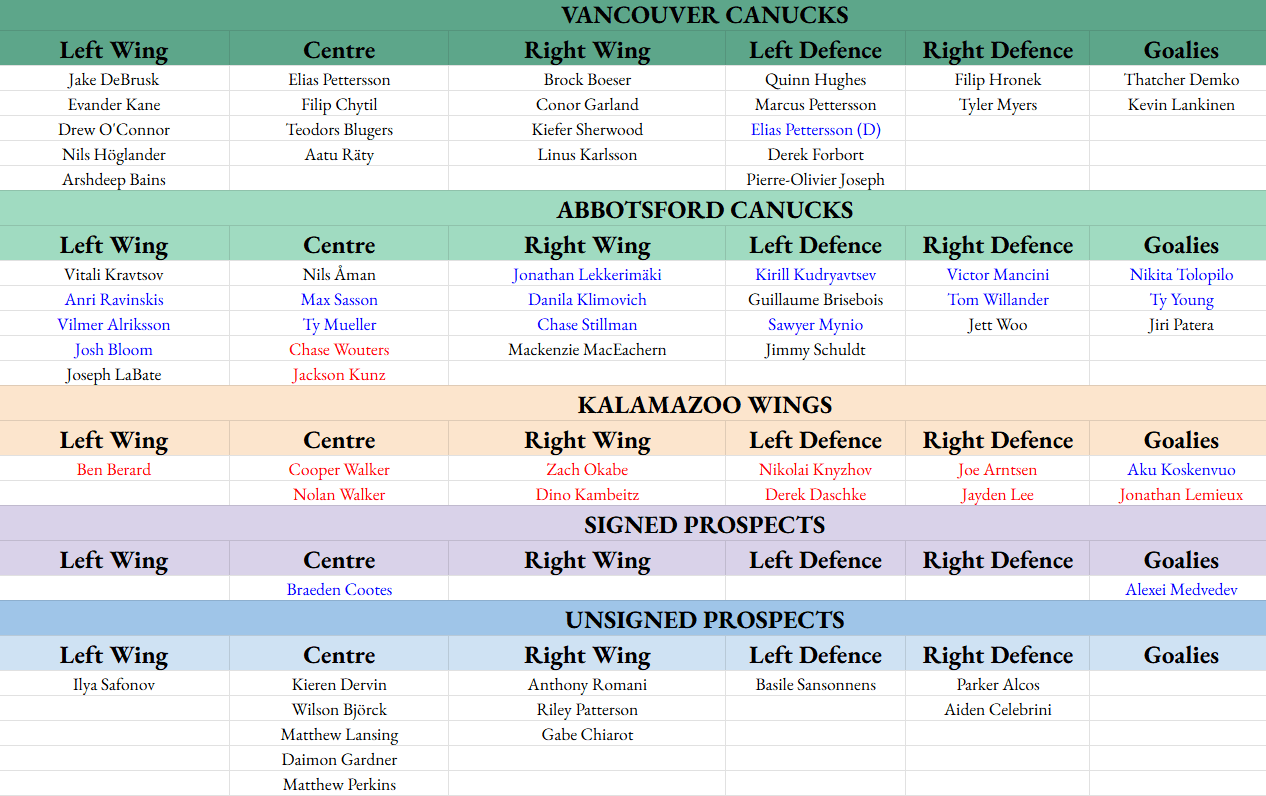 VANCOUVER CANUCKS

| Left Wing | Centre | Right Wing | Left Defence | Right Defence | Goalies |
|---|---|---|---|---|---|
| Jake DeBrusk | Elias Pettersson | Brock Boeser | Quinn Hughes | Filip Hronek | Thatcher Demko |
| Evander Kane | Filip Chytil | Conor Garland | Marcus Pettersson | Tyler Myers | Kevin Lankinen |
| Drew O'Connor | Teodors Blugers | Kiefer Sherwood | Elias Pettersson (D) | | |
| Nils Höglander | Aatu Räty | Linus Karlsson | Derek Forbort | | |
| Arshdeep Bains | | | Pierre-Olivier Joseph | | |

ABBOTSFORD CANUCKS

| Left Wing | Centre | Right Wing | Left Defence | Right Defence | Goalies |
|---|---|---|---|---|---|
| Vitali Kravtsov | Nils Åman | Jonathan Lekkerimäki | Kirill Kudryavtsev | Victor Mancini | Nikita Tolopilo |
| Anri Ravinskis | Max Sasson | Danila Klimovich | Guillaume Brisebois | Tom Willander | Ty Young |
| Vilmer Alriksson | Ty Mueller | Chase Stillman | Sawyer Mynio | Jett Woo | Jiri Patera |
| Josh Bloom | Chase Wouters | Mackenzie MacEachern | Jimmy Schuldt | | |
| Joseph LaBate | Jackson Kunz | | | | |

KALAMAZOO WINGS

| Left Wing | Centre | Right Wing | Left Defence | Right Defence | Goalies |
|---|---|---|---|---|---|
| Ben Berard | Cooper Walker | Zach Okabe | Nikolai Knyzhov | Joe Arntsen | Aku Koskenvuo |
| | Nolan Walker | Dino Kambeitz | Derek Daschke | Jayden Lee | Jonathan Lemieux |

SIGNED PROSPECTS

| Left Wing | Centre | Right Wing | Left Defence | Right Defence | Goalies |
|---|---|---|---|---|---|
| | Braeden Cootes | | | | Alexei Medvedev |

UNSIGNED PROSPECTS

| Left Wing | Centre | Right Wing | Left Defence | Right Defence | Goalies |
|---|---|---|---|---|---|
| Ilya Safonov | Kieren Dervin | Anthony Romani | Basile Sansonnens | Parker Alcos | |
| | Wilson Björck | Riley Patterson | | Aiden Celebrini | |
| | Matthew Lansing | Gabe Chiarot | | | |
| | Daimon Gardner | | | | |
| | Matthew Perkins | | | | |